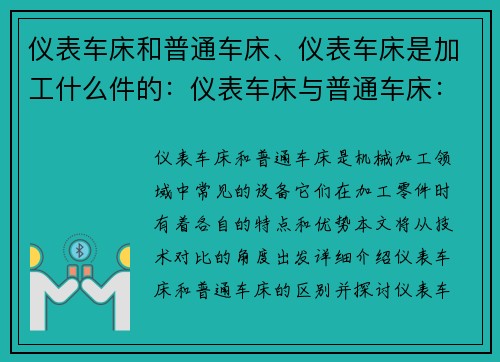 仪表车床和普通车床、仪表车床是加工什么件的：仪表车床与普通车床：

仪表车床和普通车床是机械加工领域中常见的设备它们在加工零件时有着各自的特点和优势本文将从技术对比的角度出发详细介绍仪表车床和普通车床的区别并探讨仪表车